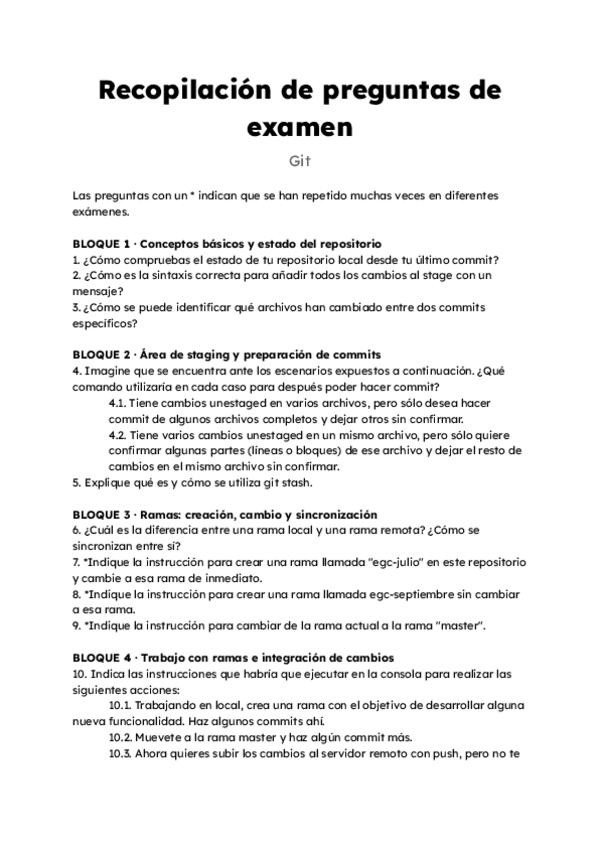 Recopilación de preguntas de examen

Git

Las preguntas con un * indican que se han repetido muchas veces en diferentes exámenes.

BLOQUE 1 · Conceptos básicos y estado del repositorio
1. ¿Cómo compruebas el estado de tu repositorio local desde tu último commit?
2. ¿Cómo es la sintaxis correcta para añadir todos los cambios al stage con un mensaje?
3. ¿Cómo se puede identificar qué archivos han cambiado entre dos commits específicos?

BLOQUE 2 · Área de staging y preparación de commits
4. Imagine que se encuentra ante los escenarios expuestos a continuación. ¿Qué comando utilizaría en cada caso para después poder hacer commit?
4.1. Tiene cambios unestaged en varios archivos, pero sólo desea hacer commit de algunos archivos completos y dejar otros sin confirmar.
4.2. Tiene varios cambios unestaged en un mismo archivo, pero sólo quiere confirmar algunas partes (líneas o bloques) de ese archivo y dejar el resto de cambios en el mismo archivo sin confirmar.
5. Explique qué es y cómo se utiliza git stash.

BLOQUE 3 · Ramas: creación, cambio y sincronización
6. ¿Cuál es la diferencia entre una rama local y una rama remota? ¿Cómo se sincronizan entre sí?
7. *Indique la instrucción para crear una rama llamada "egc-julio" en este repositorio y cambie a esa rama de inmediato.
8. *Indique la instrucción para crear una rama llamada egc-septiembre sin cambiar a esa rama.
9. *Indique la instrucción para cambiar de la rama actual a la rama "master".

BLOQUE 4 · Trabajo con ramas e integración de cambios
10. Indica las instrucciones que habría que ejecutar en la consola para realizar las siguientes acciones:
10.1. Trabajando en local, crea una rama con el objetivo de desarrollar alguna nueva funcionalidad. Haz algunos commits ahí.
10.2. Muevete a la rama master y haz algún commit más.
10.3. Ahora quieres subir los cambios al servidor remoto con push, pero no te